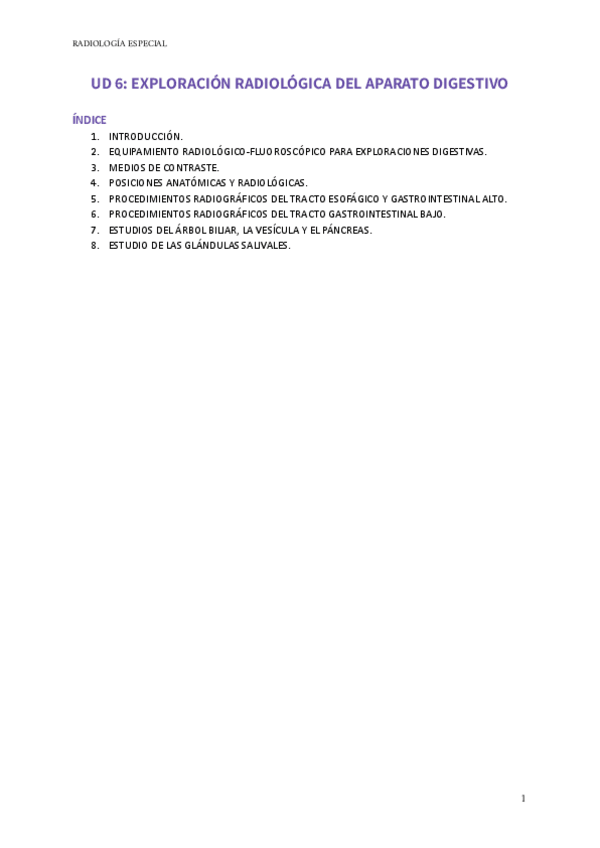 RADIOLOGÍA ESPECIAL

UD 6: EXPLORACIÓN RADIOLÓGICA DEL APARATO DIGESTIVO

ÍNDICE

1. INTRODUCCIÓN.
2. EQUIPAMIENTO RADIOLÓGICO-FLUOROSCÓPICO PARA EXPLORACIONES DIGESTIVAS.
3. MEDIOS DE CONTRASTE.
4. POSICIONES ANATÓMICAS Y RADIOLÓGICAS.
5. PROCEDIMIENTOS RADIOGRÁFICOS DEL TRACTO ESOFÁGICO Y GASTROINTESTINAL ALTO.
6. PROCEDIMIENTOS RADIOGRÁFICOS DEL TRACTO GASTROINTESTINAL BAJO.
7. ESTUDIOS DEL ÁRBOL BILIAR, LA VESÍCULA Y EL PÁNCREAS.
8. ESTUDIO DE LAS GLÁNDULAS SALIVALES.

1